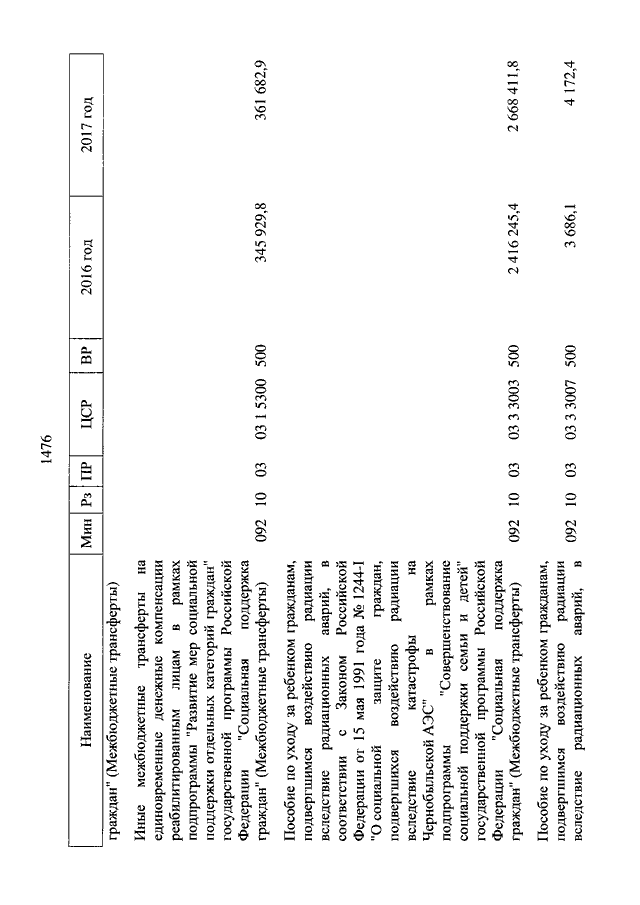 1476

| Наименование | Мин | Рз | ПР | ЦСР | ВР | 2016 год | 2017 год |
|---|---|---|---|---|---|---|---|
| граждан" (Межбюджетные трансферты) | | | | | | | |
| Иные межбюджетные трансферты на единовременные денежные компенсации реабилитированным лицам в рамках подпрограммы "Развитие мер социальной поддержки отдельных категорий граждан" государственной программы Российской Федерации "Социальная поддержка граждан" (Межбюджетные трансферты) | 092 | 10 | 03 | 03 1 5300 | 500 | 345 929,8 | 361 682,9 |
| Пособие по уходу за ребенком гражданам, подвергшимся воздействию радиации вследствие радиационных аварий, в соответствии с Законом Российской Федерации от 15 мая 1991 года № 1244-I "О социальной защите граждан, подвергшихся воздействию радиации вследствие катастрофы на Чернобыльской АЭС" в рамках подпрограммы "Совершенствование социальной поддержки семьи и детей" государственной программы Российской Федерации "Социальная поддержка граждан" (Межбюджетные трансферты) | 092 | 10 | 03 | 03 3 3003 | 500 | 2 416 245,4 | 2 668 411,8 |
| Пособие по уходу за ребенком гражданам, подвергшимся воздействию радиации вследствие радиационных аварий, в | 092 | 10 | 03 | 03 3 3007 | 500 | 3 686,1 | 4 172,4 |